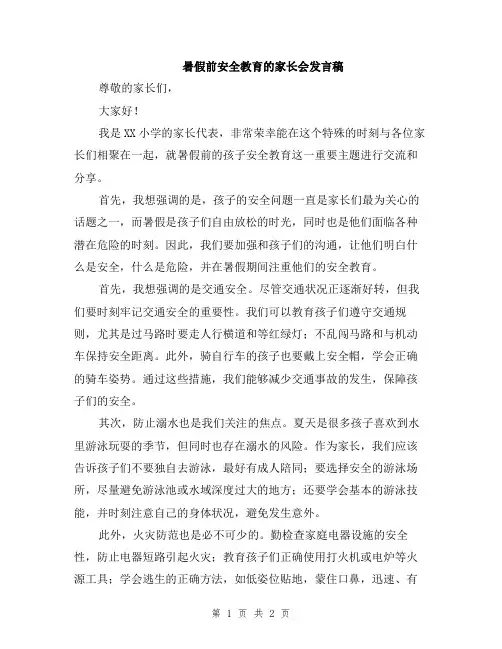 暑假前安全教育的家长会发言稿

尊敬的家长们，

大家好！

我是XX小学的家长代表，非常荣幸能在这个特殊的时刻与各位家长们相聚在一起，就暑假前的孩子安全教育这一重要主题进行交流和分享。

首先，我想强调的是，孩子的安全问题一直是家长们最为关心的话题之一，而暑假是孩子们自由放松的时光，同时也是他们面临各种潜在危险的时刻。因此，我们要加强和孩子们的沟通，让他们明白什么是安全，什么是危险，并在暑假期间注重他们的安全教育。

首先，我想强调的是交通安全。尽管交通状况正逐渐好转，但我们要时刻牢记交通安全的重要性。我们可以教育孩子们遵守交通规则，尤其是过马路时要走人行横道和等红绿灯；不乱闯马路和与机动车保持安全距离。此外，骑自行车的孩子也要戴上安全帽，学会正确的骑车姿势。通过这些措施，我们能够减少交通事故的发生，保障孩子们的安全。

其次，防止溺水也是我们关注的焦点。夏天是很多孩子喜欢到水里游泳玩耍的季节，但同时也存在溺水的风险。作为家长，我们应该告诉孩子们不要独自去游泳，最好有成人陪同；要选择安全的游泳场所，尽量避免游泳池或水域深度过大的地方；还要学会基本的游泳技能，并时刻注意自己的身体状况，避免发生意外。

此外，火灾防范也是必不可少的。勤检查家庭电器设施的安全性，防止电器短路引起火灾；教育孩子们正确使用打火机或电炉等火源工具；学会逃生的正确方法，如低姿位贴地，蒙住口鼻，迅速、有

第 1 页 共 2 页